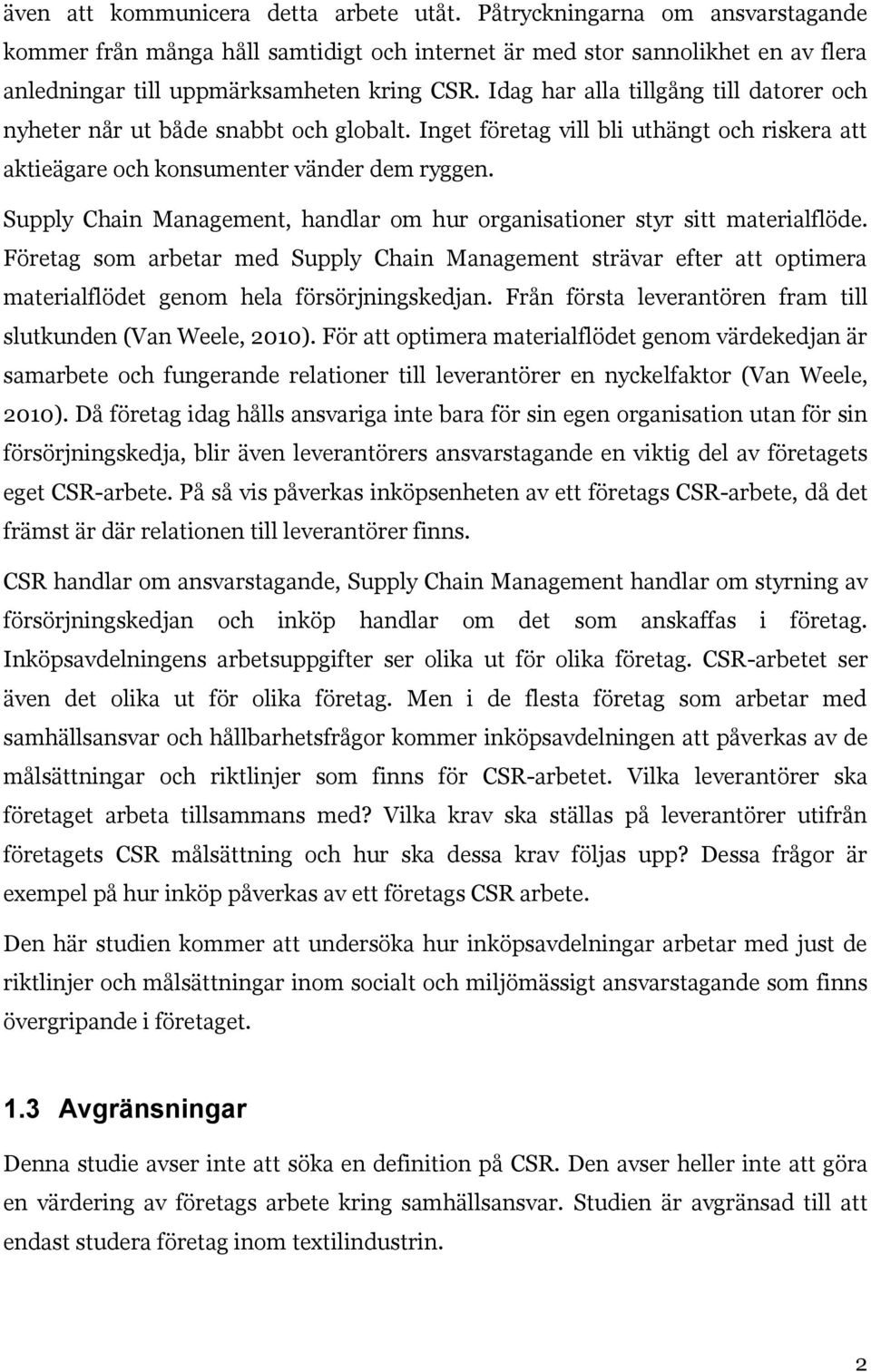 även att kommunicera detta arbete utåt. Påtryckningarna om ansvarstagande kommer från många håll samtidigt och internet är med stor sannolikhet en av flera anledningar till uppmärksamheten kring CSR. Idag har alla tillgång till datorer och nyheter når ut både snabbt och globalt. Inget företag vill bli uthängt och riskera att aktieägare och konsumenter vänder dem ryggen.

Supply Chain Management, handlar om hur organisationer styr sitt materialflöde. Företag som arbetar med Supply Chain Management strävar efter att optimera materialflödet genom hela försörjningskedjan. Från första leverantören fram till slutkunden (Van Weele, 2010). För att optimera materialflödet genom värdekedjan är samarbete och fungerande relationer till leverantörer en nyckelfaktor (Van Weele, 2010). Då företag idag hålls ansvariga inte bara för sin egen organisation utan för sin försörjningskedja, blir även leverantörers ansvarstagande en viktig del av företagets eget CSR-arbete. På så vis påverkas inköpsenheten av ett företags CSR-arbete, då det främst är där relationen till leverantörer finns.

CSR handlar om ansvarstagande, Supply Chain Management handlar om styrning av försörjningskedjan och inköp handlar om det som anskaffas i företag. Inköpsavdelningens arbetsuppgifter ser olika ut för olika företag. CSR-arbetet ser även det olika ut för olika företag. Men i de flesta företag som arbetar med samhällsansvar och hållbarhetsfrågor kommer inköpsavdelningen att påverkas av de målsättningar och riktlinjer som finns för CSR-arbetet. Vilka leverantörer ska företaget arbeta tillsammans med? Vilka krav ska ställas på leverantörer utifrån företagets CSR målsättning och hur ska dessa krav följas upp? Dessa frågor är exempel på hur inköp påverkas av ett företags CSR arbete.

Den här studien kommer att undersöka hur inköpsavdelningar arbetar med just de riktlinjer och målsättningar inom socialt och miljömässigt ansvarstagande som finns övergripande i företaget.

1.3 Avgränsningar

Denna studie avser inte att söka en definition på CSR. Den avser heller inte att göra en värdering av företags arbete kring samhällsansvar. Studien är avgränsad till att endast studera företag inom textilindustrin.

2